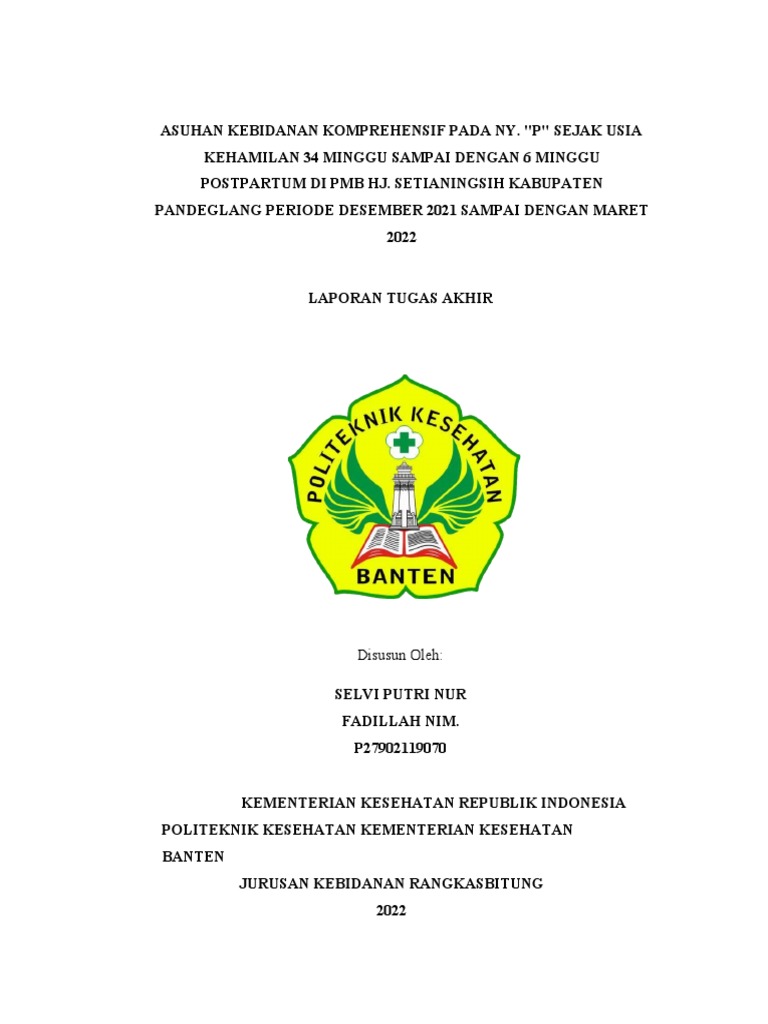 ASUHAN KEBIDANAN KOMPREHENSIF PADA NY. "P" SEJAK USIA KEHAMILAN 34 MINGGU SAMPAI DENGAN 6 MINGGU POSTPARTUM DI PMB HJ. SETIANINGSIH KABUPATEN PANDEGLANG PERIODE DESEMBER 2021 SAMPAI DENGAN MARET 2022

LAPORAN TUGAS AKHIR

POLITEKNIK KESEHATAN
BANTEN

Disusun Oleh:

SELVI PUTRI NUR
FADILLAH NIM.
P27902119070

KEMENTERIAN KESEHATAN REPUBLIK INDONESIA
POLITEKNIK KESEHATAN KEMENTERIAN KESEHATAN BANTEN
JURUSAN KEBIDANAN RANGKASBITUNG
2022